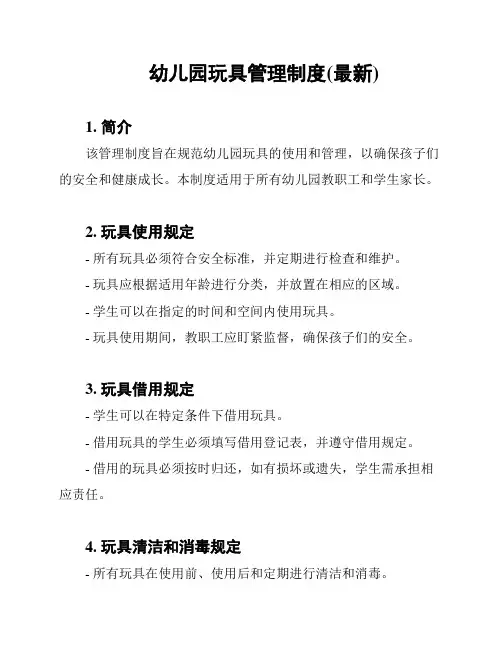 幼儿园玩具管理制度(最新)

1. 简介

该管理制度旨在规范幼儿园玩具的使用和管理，以确保孩子们的安全和健康成长。本制度适用于所有幼儿园教职工和学生家长。

2. 玩具使用规定

- 所有玩具必须符合安全标准，并定期进行检查和维护。

- 玩具应根据适用年龄进行分类，并放置在相应的区域。

- 学生可以在指定的时间和空间内使用玩具。

- 玩具使用期间，教职工应盯紧监督，确保孩子们的安全。

3. 玩具借用规定

- 学生可以在特定条件下借用玩具。

- 借用玩具的学生必须填写借用登记表，并遵守借用规定。

- 借用的玩具必须按时归还，如有损坏或遗失，学生需承担相应责任。

4. 玩具清洁和消毒规定

- 所有玩具在使用前、使用后和定期进行清洁和消毒。